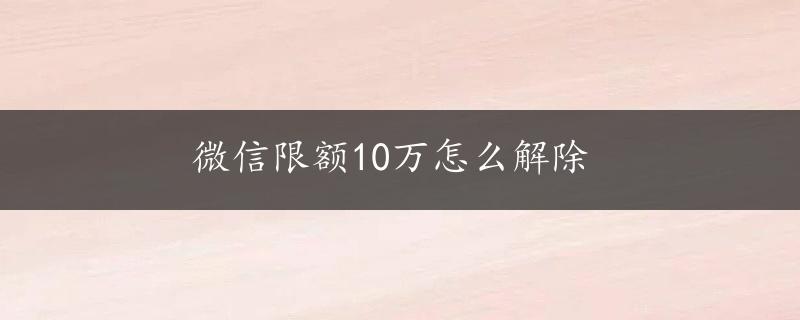 微信限额10万怎么解除